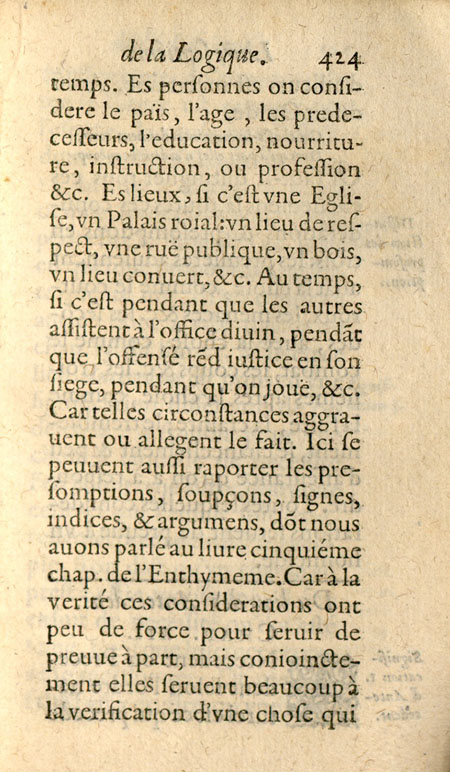 de la Logique. 424

temps. Es personnes on considere le païs, l'age, les predecesseurs, l'education, nourriture, instruction, ou profession &c. Es lieux, si c'est vne Eglise, vn Palais roial: vn lieu de respect, vne ruë publique, vn bois, vn lieu couuert, &c. Au temps, si c'est pendant que les autres assistent à l'office diuin, pendãt que l'offensé rẽd iustice en son siege, pendant qu'on jouë, &c. Car telles circonstances aggrauent ou allegent le fait. Ici se peuuent aussi raporter les presomptions, soupçons, signes, indices, & argumens, dõt nous auons parlé au liure cinquiéme chap. de l'Enthymeme. Car à la verité ces considerations ont peu de force pour seruir de preuue à part, mais conioinctement elles seruent beaucoup à la verification d'vne chose qui